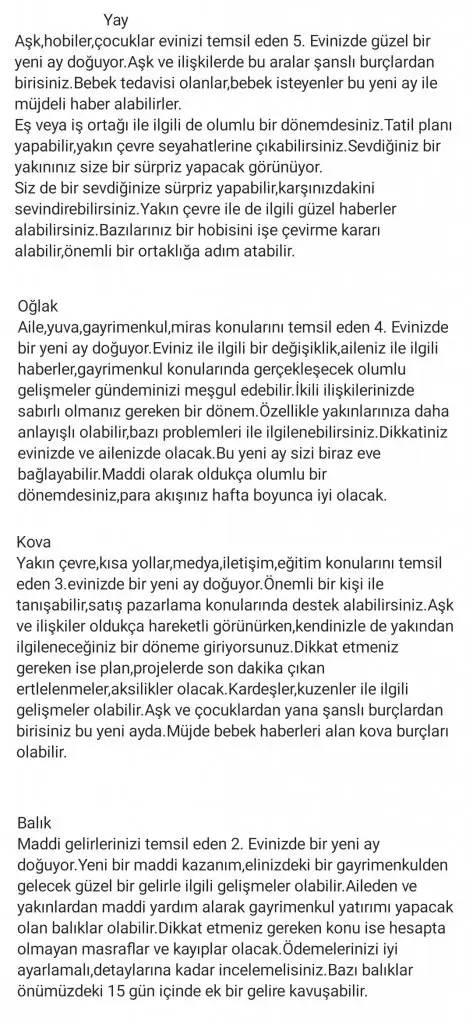 Yay
Aşk,hobiler,çocuklar evinizi temsil eden 5. Evinizde güzel bir yeni ay doğuyor.Aşk ve ilişkilerde bu aralar şanslı burçlardan birisiniz.Bebek tedavisi olanlar,bebek isteyenler bu yeni ay ile müjdeli haber alabilirler.
Eş veya iş ortağı ile ilgili de olumlu bir dönemdesiniz.Tatil planı yapabilir,yakın çevre seyahatlerine çıkabilirsiniz.Sevdiğiniz bir yakınınız size bir sürpriz yapacak görünüyor.
Siz de bir sevdiğinize sürpriz yapabilir,karşınızdakini sevindirebilirsiniz.Yakın çevre ile de ilgili güzel haberler alabilirsiniz.Bazılarınız bir hobisini işe çevirme kararı alabilir,önemli bir ortaklığa adım atabilir.

Oğlak
Aile,yuva,gayrimenkul,miras konularını temsil eden 4. Evinizde bir yeni ay doğuyor.Eviniz ile ilgili bir değişiklik,aileniz ile ilgili haberler,gayrimenkul konularında gerçekleşecek olumlu gelişmeler gündeminizi meşgul edebilir.İkili ilişkilerinizde sabırlı olmanız gereken bir dönem.Özellikle yakınlarınıza daha anlayışlı olabilir,bazı problemleri ile ilgilenebilirsiniz.Dikkatiniz evinizde ve ailenizde olacak.Bu yeni ay sizi biraz eve bağlayabilir.Maddi olarak oldukça olumlu bir dönemdesiniz,para akışınız hafta boyunca iyi olacak.

Kova
Yakın çevre,kısa yollar,medya,iletişim,eğitim konularını temsil eden 3.evinizde bir yeni ay doğuyor.Önemli bir kişi ile tanışabilir,satış pazarlama konularında destek alabilirsiniz.Aşk ve ilişkiler oldukça hareketli görünürken,kendinizle de yakından ilgileneceğiniz bir döneme giriyorsunuz.Dikkat etmeniz gereken ise plan,projelerde son dakika çıkan ertlelenmeler,aksilikler olacak.Kardeşler,kuzenler ile ilgili gelişmeler olabilir.Aşk ve çocuklardan yana şanslı burçlardan birisiniz bu yeni ayda.Müjde bebek haberleri alan kova burçları olabilir.

Balık
Maddi gelirlerinizi temsil eden 2. Evinizde bir yeni ay doğuyor.Yeni bir maddi kazanım,elinizdeki bir gayrimenkulden gelecek güzel bir gelirle ilgili gelişmeler olabilir.Aileden ve yakınlardan maddi yardım alarak gayrimenkul yatırımı yapacak olan balıklar olabilir.Dikkat etmeniz gereken konu ise hesapta olmayan masraflar ve kayıplar olacak.Ödemelerinizi iyi ayarlamalı,detaylarına kadar incelemelisiniz.Bazı balıklar önümüzdeki 15 gün içinde ek bir gelire kavuşabilir.